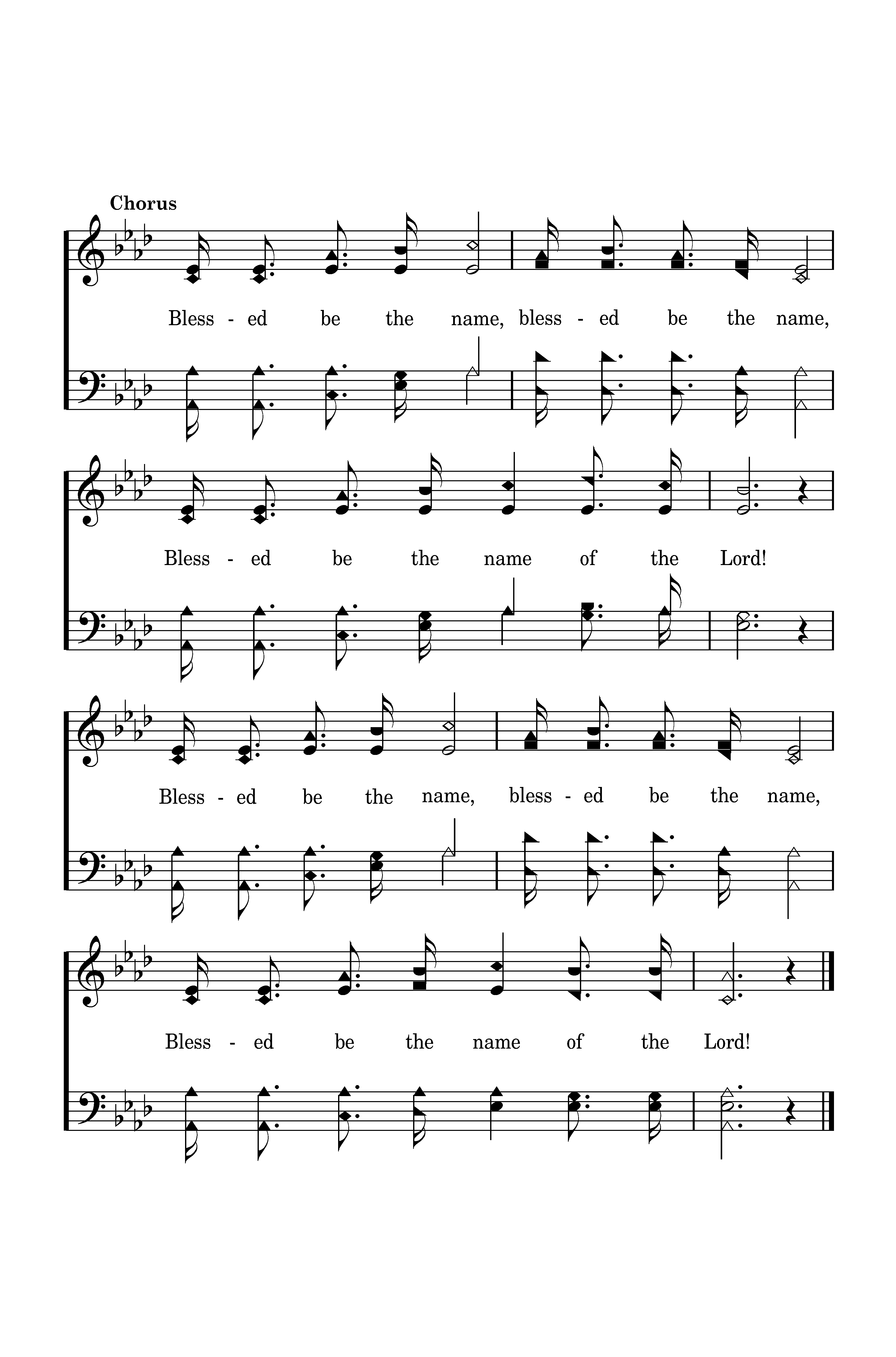 Chorus

Bless - ed be the name, bless - ed be the name,

Bless - ed be the name of the Lord!

Bless - ed be the name, bless - ed be the name,

Bless - ed be the name of the Lord!